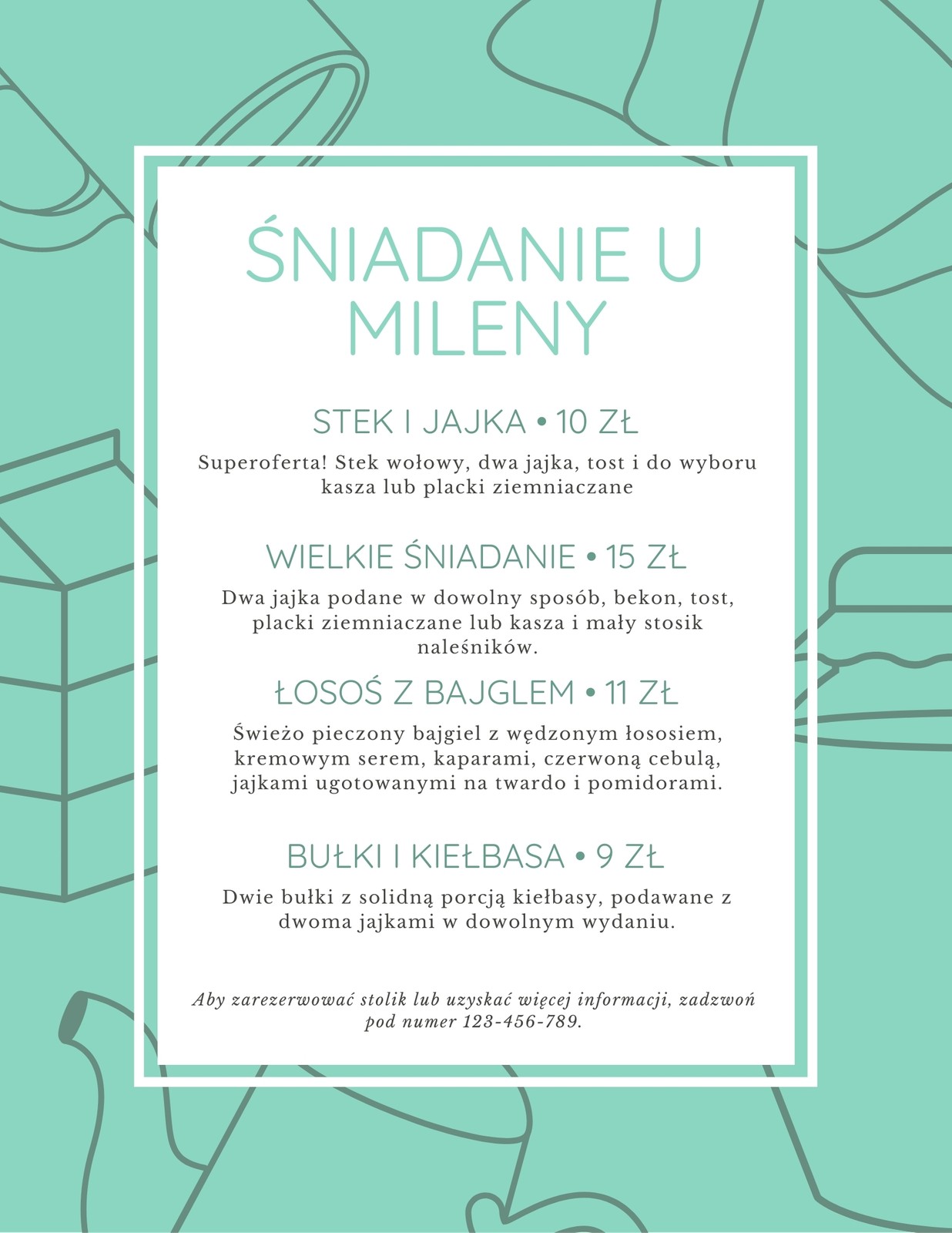 ŚNIADANIE U MILENY

STEK I JAJKA • 10 ZŁ

Superoferta! Stek wołowy, dwa jajka, tost i do wyboru kasza lub placki ziemniaczane

WIELKIE ŚNIADANIE • 15 ZŁ

Dwa jajka podane w dowolny sposób, bekon, tost, placki ziemniaczane lub kasza i mały stosik naleśników.

ŁOSOŚ Z BAJGLEM • 11 ZŁ

Świeżo pieczony bajgiel z wędzonym łososiem, kremowym serem, kaparami, czerwoną cebulą, jajkami ugotowanymi na twardo i pomidorami.

BUŁKI I KIEŁBASA • 9 ZŁ

Dwie bułki z solidną porcją kiełbasy, podawane z dwoma jajkami w dowolnym wydaniu.

Aby zarezerwować stolik lub uzyskać więcej informacji, zadzwoń pod numer 123-456-789.